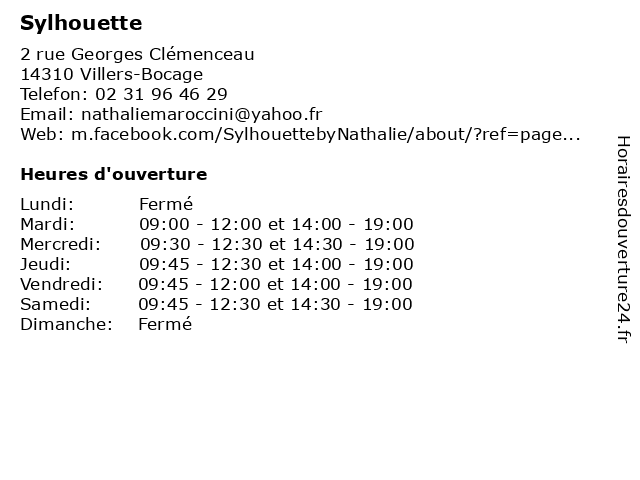 Sylhouette

2 rue Georges Clémenceau
14310 Villers-Bocage
Telefon: 02 31 96 46 29
Email: nathaliemaroccini@yahoo.fr
Web: m.facebook.com/SylhouettebyNathalie/about/?ref=page...

Heures d'ouverture

| | |
|---|---|
| Lundi: | Fermé |
| Mardi: | 09:00 - 12:00 et 14:00 - 19:00 |
| Mercredi: | 09:30 - 12:30 et 14:30 - 19:00 |
| Jeudi: | 09:45 - 12:30 et 14:00 - 19:00 |
| Vendredi: | 09:45 - 12:00 et 14:00 - 19:00 |
| Samedi: | 09:45 - 12:30 et 14:30 - 19:00 |
| Dimanche: | Fermé |

Horairesdouverture24.fr